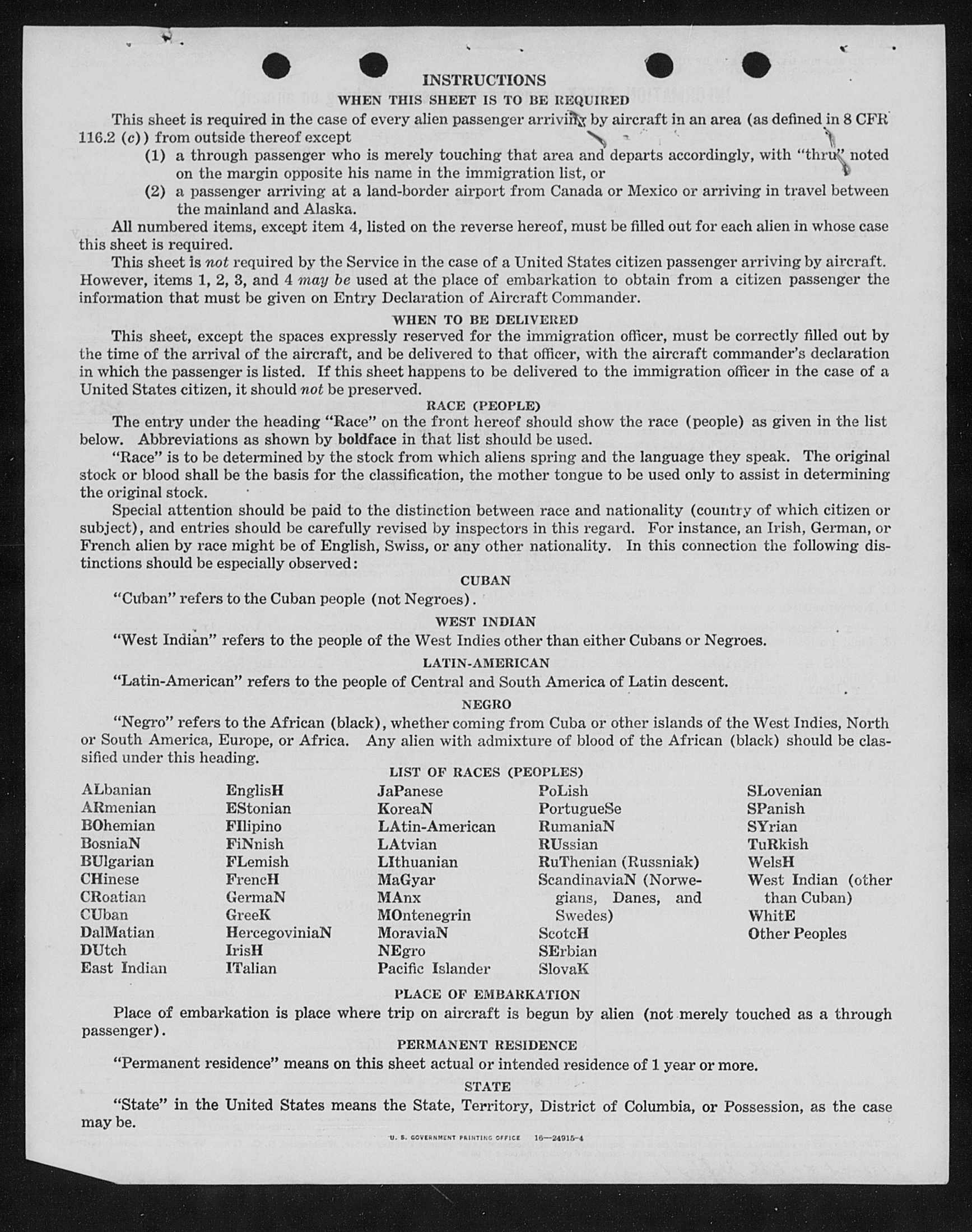 INSTRUCTIONS
WHEN THIS SHEET IS TO BE REQUIRED

This sheet is required in the case of every alien passenger arriving by aircraft in an area (as defined in 8 CFR 116.2 (c)) from outside thereof except

(1) a through passenger who is merely touching that area and departs accordingly, with "thru" noted on the margin opposite his name in the immigration list, or

(2) a passenger arriving at a land-border airport from Canada or Mexico or arriving in travel between the mainland and Alaska.

All numbered items, except item 4, listed on the reverse hereof, must be filled out for each alien in whose case this sheet is required.

This sheet is not required by the Service in the case of a United States citizen passenger arriving by aircraft. However, items 1, 2, 3, and 4 may be used at the place of embarkation to obtain from a citizen passenger the information that must be given on Entry Declaration of Aircraft Commander.

WHEN TO BE DELIVERED

This sheet, except the spaces expressly reserved for the immigration officer, must be correctly filled out by the time of the arrival of the aircraft, and be delivered to that officer, with the aircraft commander's declaration in which the passenger is listed. If this sheet happens to be delivered to the immigration officer in the case of a United States citizen, it should not be preserved.

RACE (PEOPLE)

The entry under the heading "Race" on the front hereof should show the race (people) as given in the list below. Abbreviations as shown by boldface in that list should be used.

"Race" is to be determined by the stock from which aliens spring and the language they speak. The original stock or blood shall be the basis for the classification, the mother tongue to be used only to assist in determining the original stock.

Special attention should be paid to the distinction between race and nationality (country of which citizen or subject), and entries should be carefully revised by inspectors in this regard. For instance, an Irish, German, or French alien by race might be of English, Swiss, or any other nationality. In this connection the following distinctions should be especially observed:

CUBAN

"Cuban" refers to the Cuban people (not Negroes).

WEST INDIAN

"West Indian" refers to the people of the West Indies other than either Cubans or Negroes.

LATIN-AMERICAN

"Latin-American" refers to the people of Central and South America of Latin descent.

NEGRO

"Negro" refers to the African (black), whether coming from Cuba or other islands of the West Indies, North or South America, Europe, or Africa. Any alien with admixture of blood of the African (black) should be classified under this heading.

LIST OF RACES (PEOPLES)

ALbanian
ARmenian
BOhemian
BosniaN
BUlgarian
CHinese
CRoatian
CUban
DalMatian
DUtch
East Indian

EnglisH
EStonian
FIlipino
FiNnish
FLemish
FrencH
GermaN
GreeK
HercegoviniaN
IrisH
ITalian

JaPanese
KoreaN
LAtin-American
LAtvian
LIthuanian
MaGyar
MAnx
MOntenegrin
MoraviaN
NEgro
Pacific Islander

PoLish
PortugueSe
RumaniaN
RUssian
RuThenian (Russniak)
ScandinaviaN (Norwegians, Danes, and Swedes)
ScotcH
SErbian
SlovaK

SLovenian
SPanish
SYrian
TuRkish
WelsH
West Indian (other than Cuban)
WhitE
Other Peoples

PLACE OF EMBARKATION

Place of embarkation is place where trip on aircraft is begun by alien (not merely touched as a through passenger).

PERMANENT RESIDENCE

"Permanent residence" means on this sheet actual or intended residence of 1 year or more.

STATE

"State" in the United States means the State, Territory, District of Columbia, or Possession, as the case may be.

U. S. GOVERNMENT PRINTING OFFICE 16—24915-4